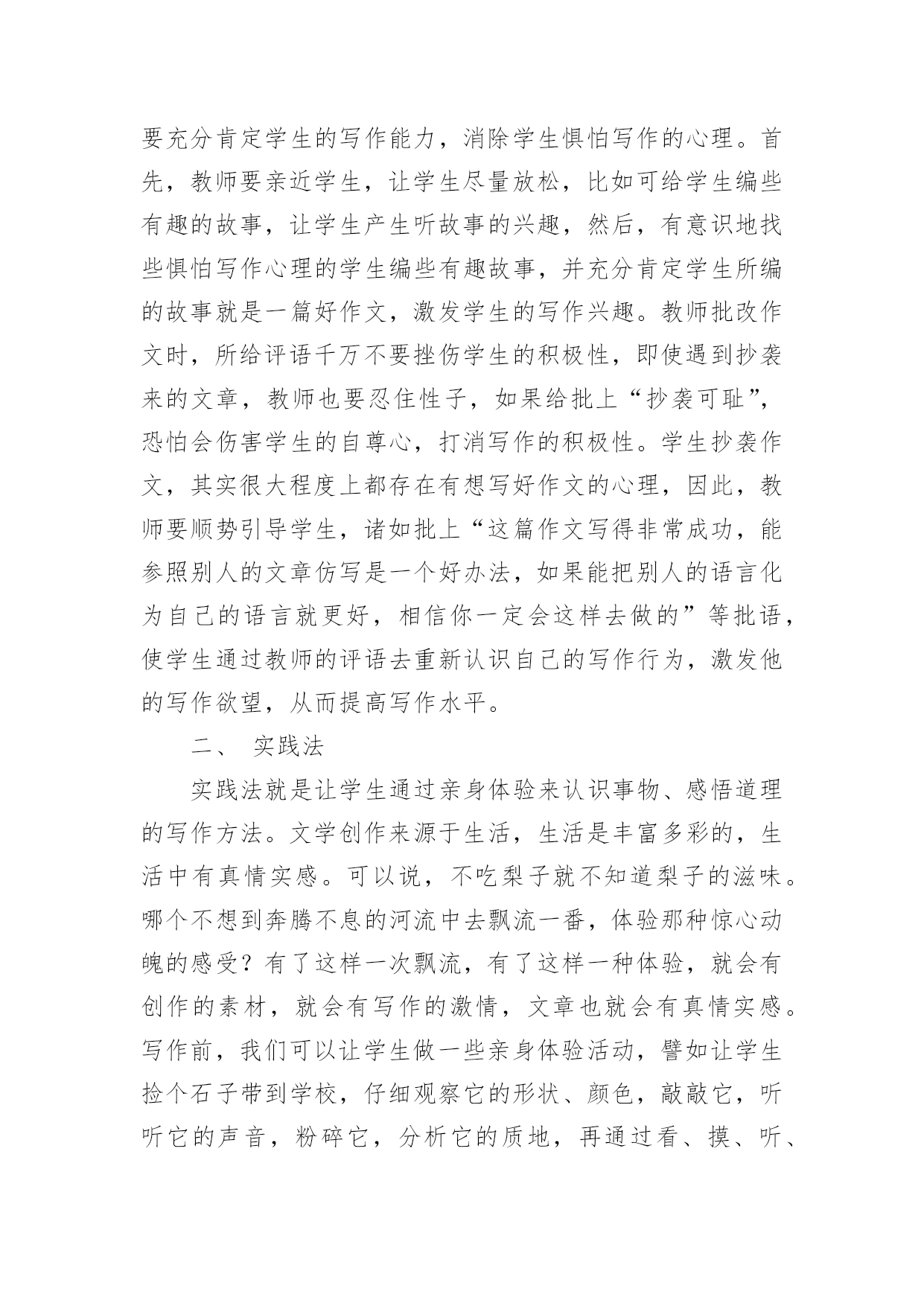 要充分肯定学生的写作能力，消除学生惧怕写作的心理。首先，教师要亲近学生，让学生尽量放松，比如可给学生编些有趣的故事，让学生产生听故事的兴趣，然后，有意识地找些惧怕写作心理的学生编些有趣故事，并充分肯定学生所编的故事就是一篇好作文，激发学生的写作兴趣。教师批改作文时，所给评语千万不要挫伤学生的积极性，即使遇到抄袭来的文章，教师也要忍住性子，如果给批上“抄袭可耻”，恐怕会伤害学生的自尊心，打消写作的积极性。学生抄袭作文，其实很大程度上都存在有想写好作文的心理，因此，教师要顺势引导学生，诸如批上“这篇作文写得非常成功，能参照别人的文章仿写是一个好办法，如果能把别人的语言化为自己的语言就更好，相信你一定会这样去做的”等批语，使学生通过教师的评语去重新认识自己的写作行为，激发他的写作欲望，从而提高写作水平。

二、 实践法

实践法就是让学生通过亲身体验来认识事物、感悟道理的写作方法。文学创作来源于生活，生活是丰富多彩的，生活中有真情实感。可以说，不吃梨子就不知道梨子的滋味。哪个不想到奔腾不息的河流中去飘流一番，体验那种惊心动魄的感受？有了这样一次飘流，有了这样一种体验，就会有创作的素材，就会有写作的激情，文章也就会有真情实感。写作前，我们可以让学生做一些亲身体验活动，譬如让学生捡个石子带到学校，仔细观察它的形状、颜色，敲敲它，听听它的声音，粉碎它，分析它的质地，再通过看、摸、听、